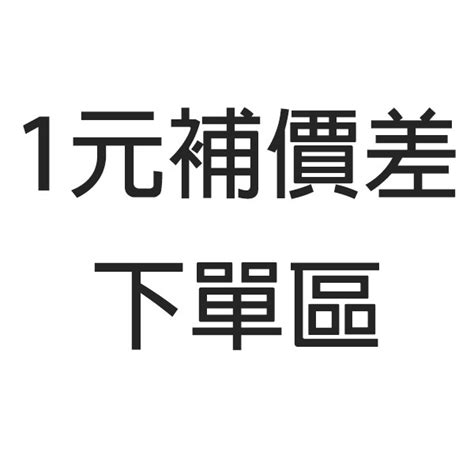 1元補價差
下單區